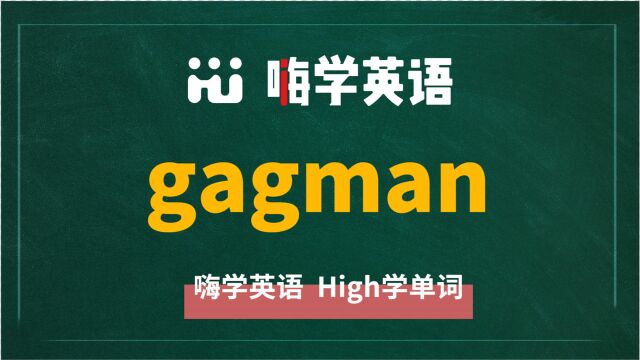 嗨学英语

gagman

嗨学英语 High学单词